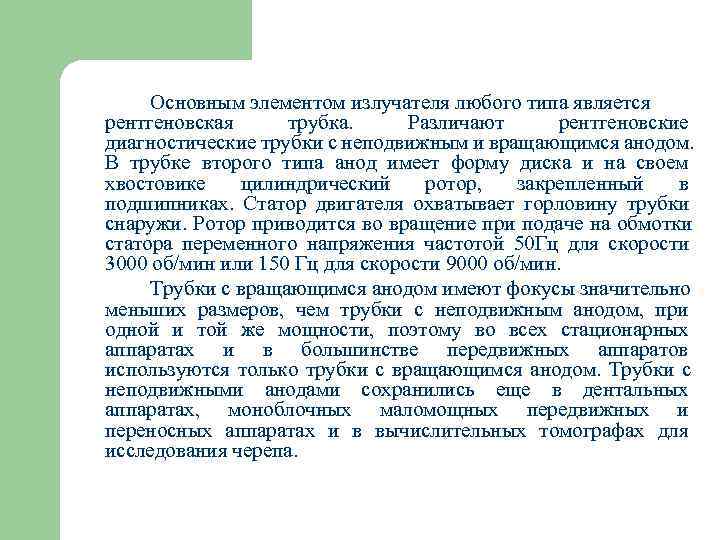 Основным элементом излучателя любого типа является рентгеновская трубка. Различают рентгеновские диагностические трубки с неподвижным и вращающимся анодом. В трубке второго типа анод имеет форму диска и на своем хвостовике цилиндрический ротор, закрепленный в подшипниках. Статор двигателя охватывает горловину трубки снаружи. Ротор приводится во вращение при подаче на обмотки статора переменного напряжения частотой 50Гц для скорости 3000 об/мин или 150 Гц для скорости 9000 об/мин.

Трубки с вращающимся анодом имеют фокусы значительно меньших размеров, чем трубки с неподвижным анодом, при одной и той же мощности, поэтому во всех стационарных аппаратах и в большинстве передвижных аппаратов используются только трубки с вращающимся анодом. Трубки с неподвижными анодами сохранились еще в дентальных аппаратах, моноблочных маломощных передвижных и переносных аппаратах и в вычислительных томографах для исследования черепа.